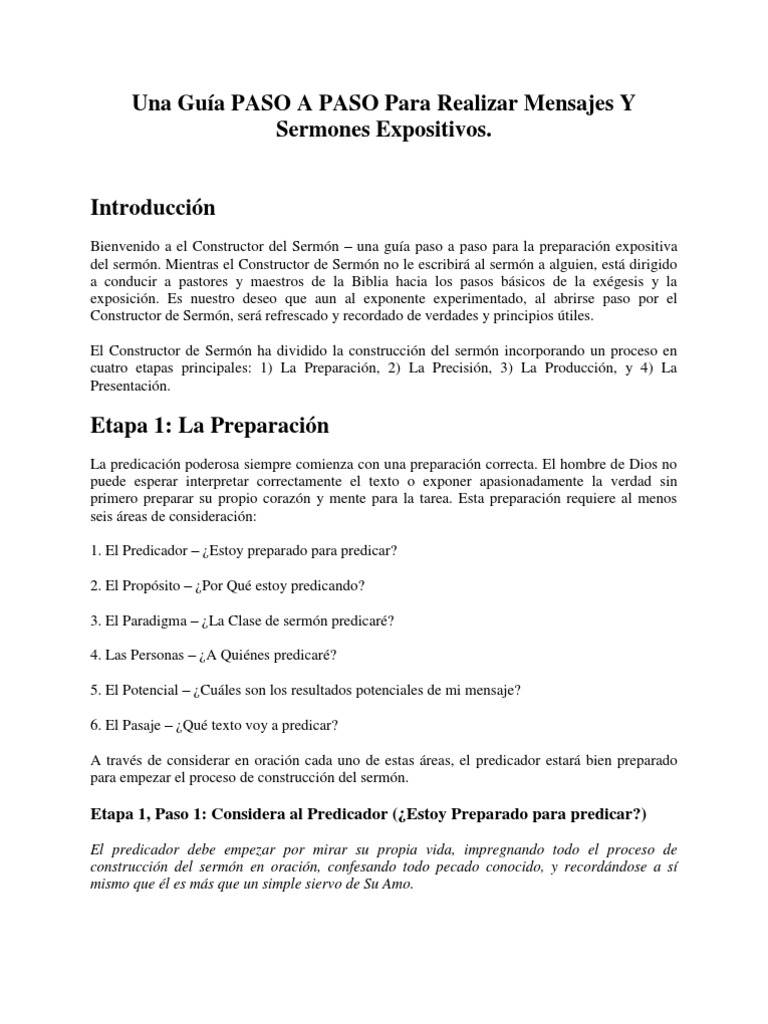 Una Guía PASO A PASO Para Realizar Mensajes Y Sermones Expositivos.

Introducción

Bienvenido a el Constructor del Sermón – una guía paso a paso para la preparación expositiva del sermón. Mientras el Constructor de Sermón no le escribirá al sermón a alguien, está dirigido a conducir a pastores y maestros de la Biblia hacia los pasos básicos de la exégesis y la exposición. Es nuestro deseo que aun al exponente experimentado, al abrirse paso por el Constructor de Sermón, será refrescado y recordado de verdades y principios útiles.

El Constructor de Sermón ha dividido la construcción del sermón incorporando un proceso en cuatro etapas principales: 1) La Preparación, 2) La Precisión, 3) La Producción, y 4) La Presentación.

Etapa 1: La Preparación

La predicación poderosa siempre comienza con una preparación correcta. El hombre de Dios no puede esperar interpretar correctamente el texto o exponer apasionadamente la verdad sin primero preparar su propio corazón y mente para la tarea. Esta preparación requiere al menos seis áreas de consideración:

1. El Predicador – ¿Estoy preparado para predicar?

2. El Propósito – ¿Por Qué estoy predicando?

3. El Paradigma – ¿La Clase de sermón predicaré?

4. Las Personas – ¿A Quiénes predicaré?

5. El Potencial – ¿Cuáles son los resultados potenciales de mi mensaje?

6. El Pasaje – ¿Qué texto voy a predicar?

A través de considerar en oración cada uno de estas áreas, el predicador estará bien preparado para empezar el proceso de construcción del sermón.

Etapa 1, Paso 1: Considera al Predicador (¿Estoy Preparado para predicar?)

El predicador debe empezar por mirar su propia vida, impregnando todo el proceso de construcción del sermón en oración, confesando todo pecado conocido, y recordándose a sí mismo que él es más que un simple siervo de Su Amo.